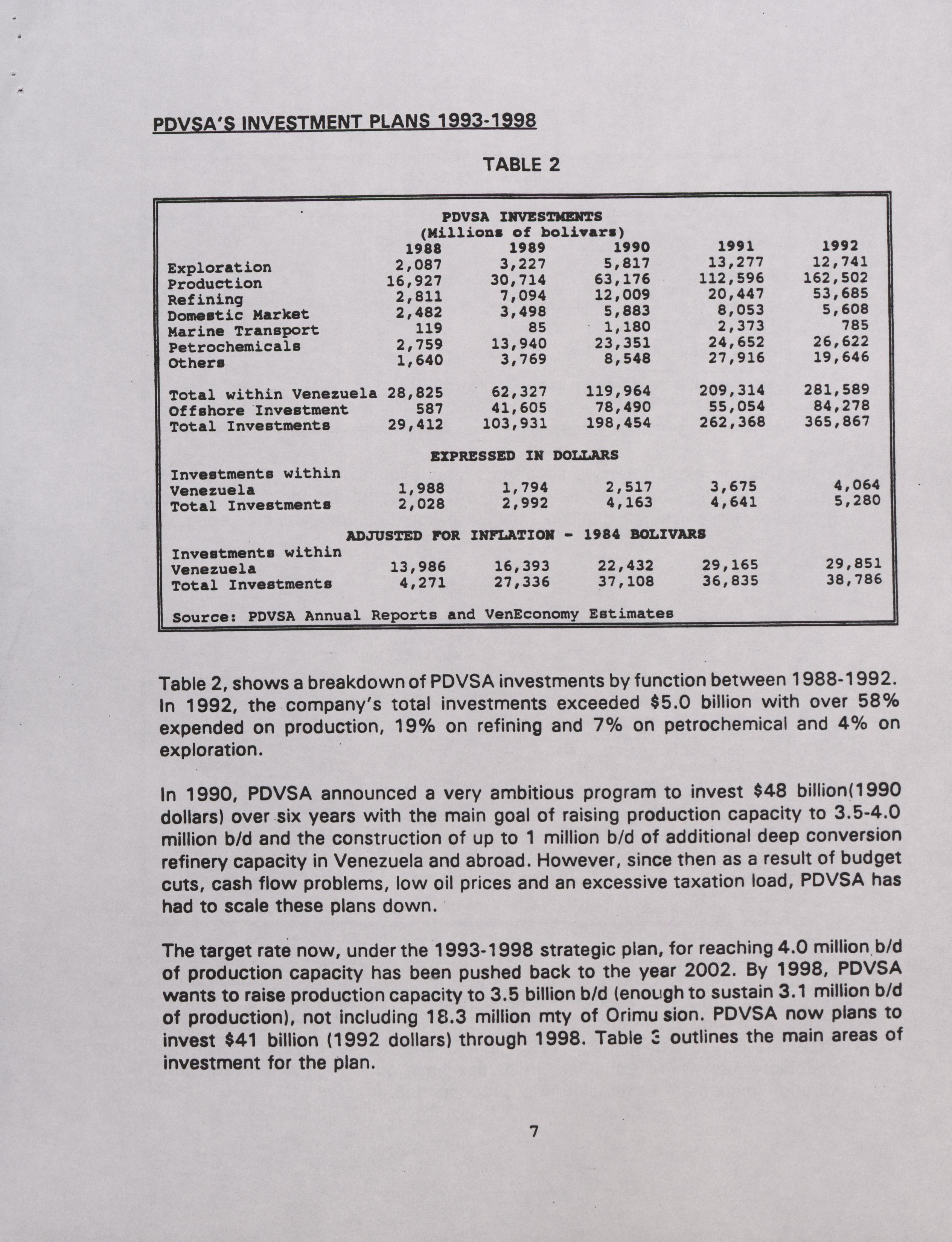 PDVSA'S INVESTMENT PLANS 1993-1998

TABLE 2

PDVSA INVESTMENTS
(Millions of bolivars)

| | 1988 | 1989 | 1990 | 1991 | 1992 |
|---|---|---|---|---|---|
| Exploration | 2,087 | 3,227 | 5,817 | 13,277 | 12,741 |
| Production | 16,927 | 30,714 | 63,176 | 112,596 | 162,502 |
| Refining | 2,811 | 7,094 | 12,009 | 20,447 | 53,685 |
| Domestic Market | 2,482 | 3,498 | 5,883 | 8,053 | 5,608 |
| Marine Transport | 119 | 85 | 1,180 | 2,373 | 785 |
| Petrochemicals | 2,759 | 13,940 | 23,351 | 24,652 | 26,622 |
| Others | 1,640 | 3,769 | 8,548 | 27,916 | 19,646 |
| Total within Venezuela | 28,825 | 62,327 | 119,964 | 209,314 | 281,589 |
| Offshore Investment | 587 | 41,605 | 78,490 | 55,054 | 84,278 |
| Total Investments | 29,412 | 103,931 | 198,454 | 262,368 | 365,867 |
| EXPRESSED IN DOLLARS | | | | | |
| Investments within Venezuela | 1,988 | 1,794 | 2,517 | 3,675 | 4,064 |
| Total Investments | 2,028 | 2,992 | 4,163 | 4,641 | 5,280 |
| ADJUSTED FOR INFLATION - 1984 BOLIVARS | | | | | |
| Investments within Venezuela | 13,986 | 16,393 | 22,432 | 29,165 | 29,851 |
| Total Investments | 4,271 | 27,336 | 37,108 | 36,835 | 38,786 |

Source: PDVSA Annual Reports and VenEconomy Estimates

Table 2, shows a breakdown of PDVSA investments by function between 1988-1992. In 1992, the company's total investments exceeded $5.0 billion with over 58% expended on production, 19% on refining and 7% on petrochemical and 4% on exploration.

In 1990, PDVSA announced a very ambitious program to invest $48 billion(1990 dollars) over six years with the main goal of raising production capacity to 3.5-4.0 million b/d and the construction of up to 1 million b/d of additional deep conversion refinery capacity in Venezuela and abroad. However, since then as a result of budget cuts, cash flow problems, low oil prices and an excessive taxation load, PDVSA has had to scale these plans down.

The target rate now, under the 1993-1998 strategic plan, for reaching 4.0 million b/d of production capacity has been pushed back to the year 2002. By 1998, PDVSA wants to raise production capacity to 3.5 billion b/d (enough to sustain 3.1 million b/d of production), not including 18.3 million mty of Orimu sion. PDVSA now plans to invest $41 billion (1992 dollars) through 1998. Table 3 outlines the main areas of investment for the plan.

7